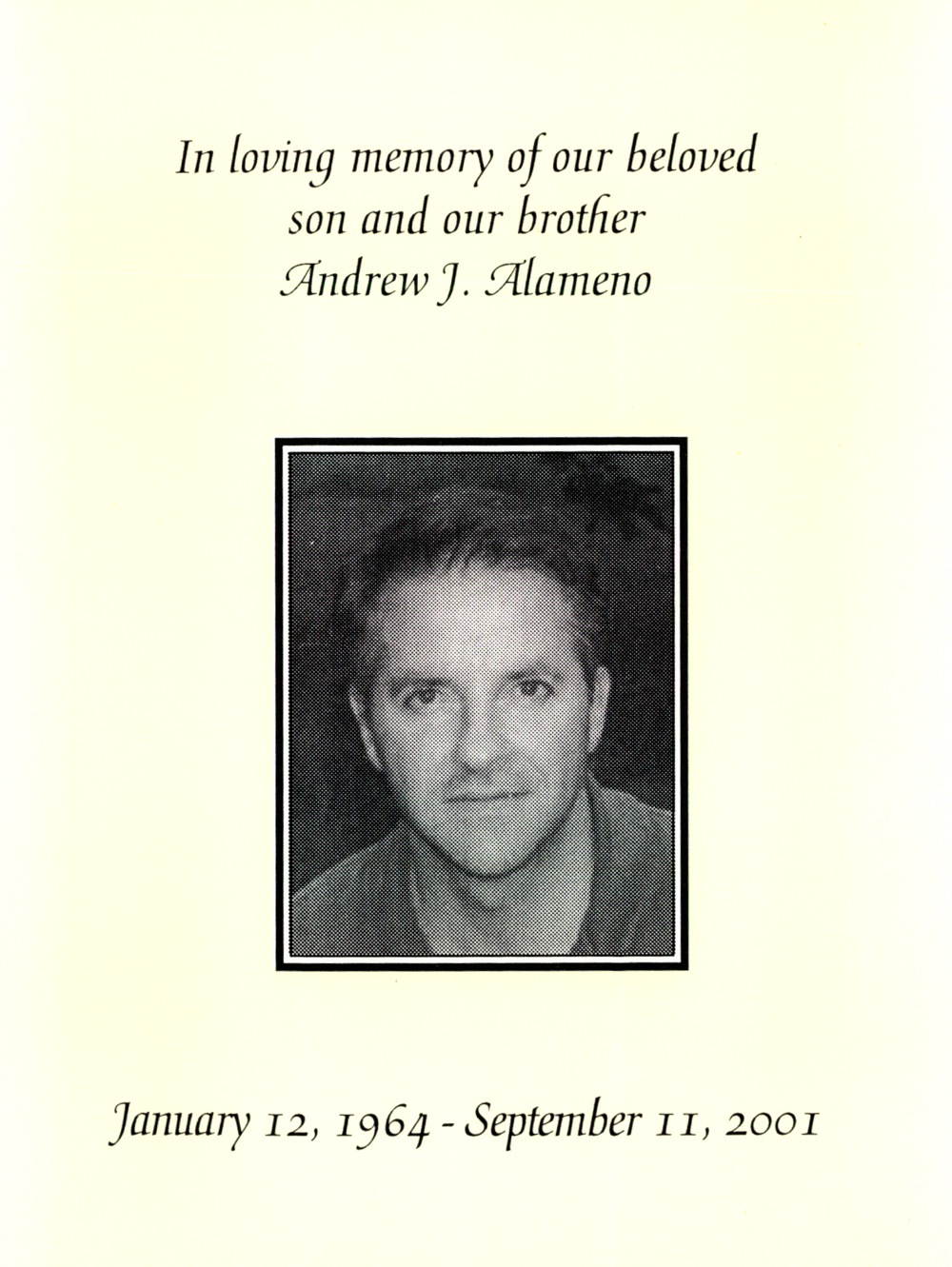 In loving memory of our beloved son and our brother Andrew J. Alameno

January 12, 1964 - September 11, 2001